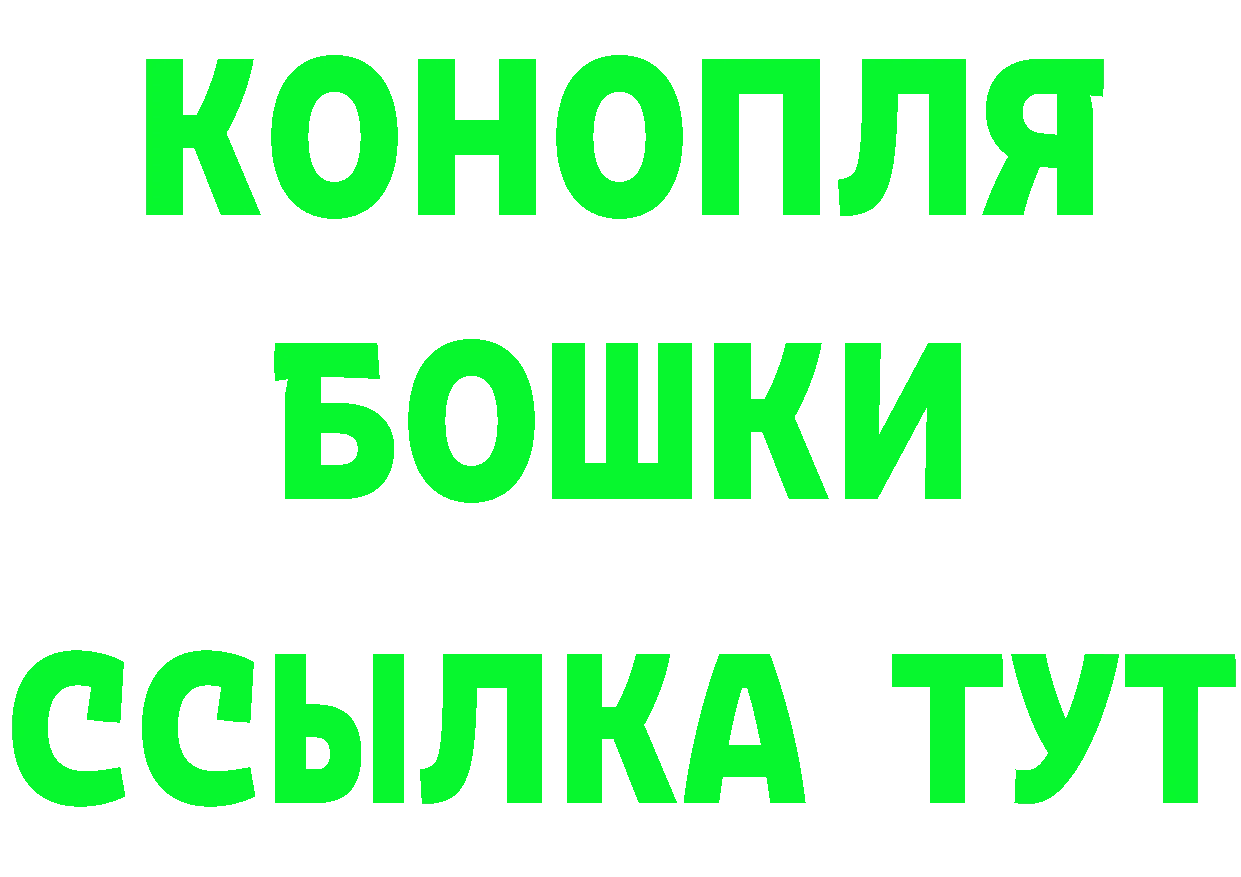 КОНОПЛЯ
БОШКИ
ССЫЛКА ТУТ